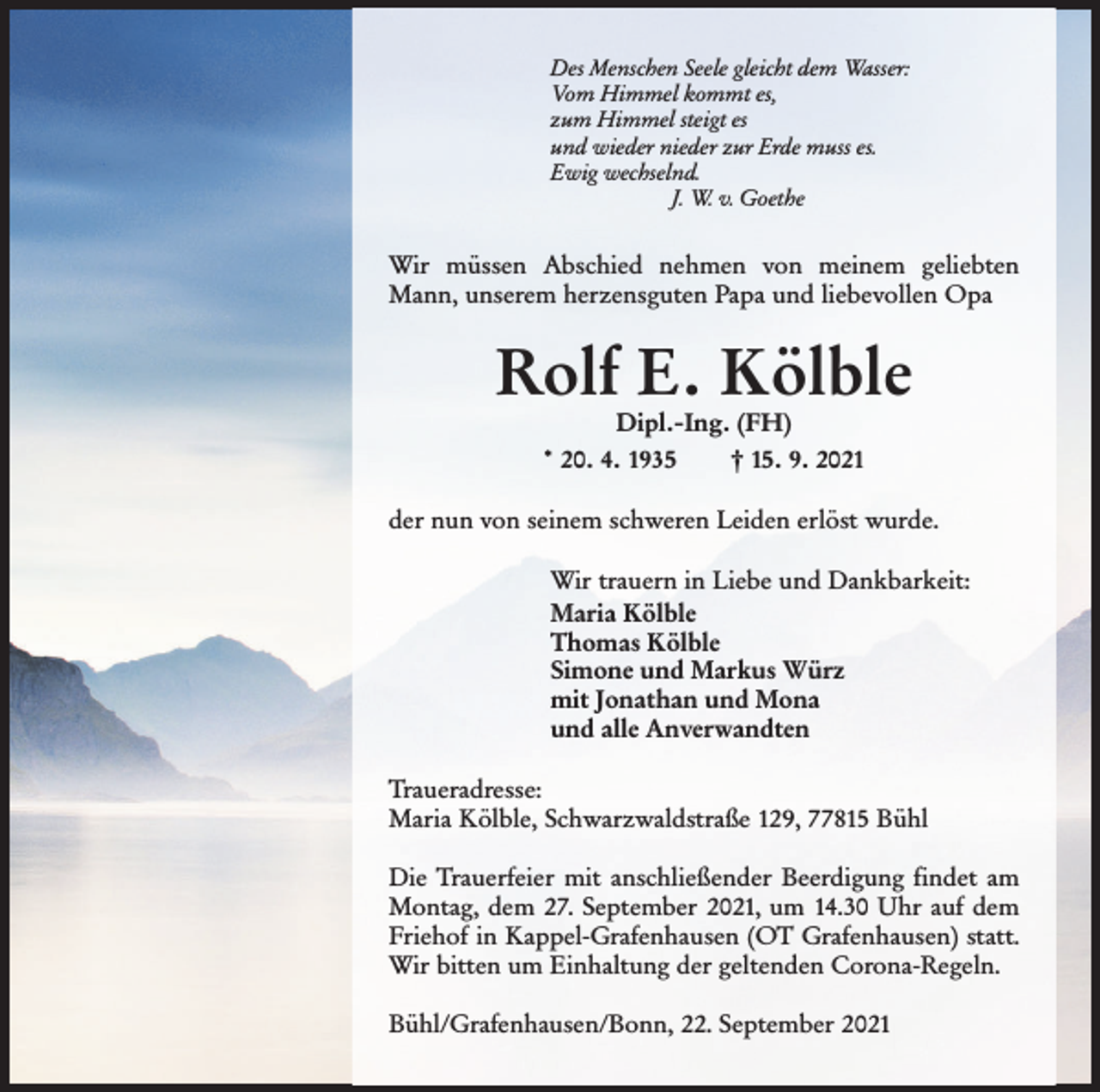 Des Menschen Seele gleicht dem Wasser:
Vom Himmel kommt es,
zum Himmel steigt es
und wieder nieder zur Erde muss es.
Ewig wechselnd.
J. W. v. Goethe

Wir müssen Abschied nehmen von meinem geliebten Mann, unserem herzensguten Papa und liebevollen Opa

Rolf E. Kölble

Dipl.-Ing. (FH)

* 20. 4. 1935 † 15. 9. 2021

der nun von seinem schweren Leiden erlöst wurde.

Wir trauern in Liebe und Dankbarkeit:
Maria Kölble
Thomas Kölble
Simone und Markus Würz
mit Jonathan und Mona
und alle Anverwandten

Traueradresse:
Maria Kölble, Schwarzwaldstraße 129, 77815 Bühl

Die Trauerfeier mit anschließender Beerdigung findet am Montag, dem 27. September 2021, um 14.30 Uhr auf dem Friehof in Kappel-Grafenhausen (OT Grafenhausen) statt. Wir bitten um Einhaltung der geltenden Corona-Regeln.

Bühl/Grafenhausen/Bonn, 22. September 2021